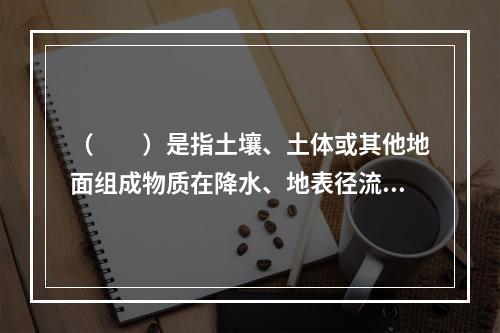 （　　）是指土壤、土体或其他地面组成物质在降水、地表径流…